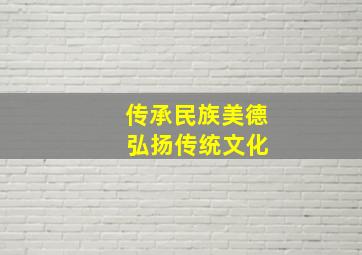 传承民族美德
弘扬传统文化